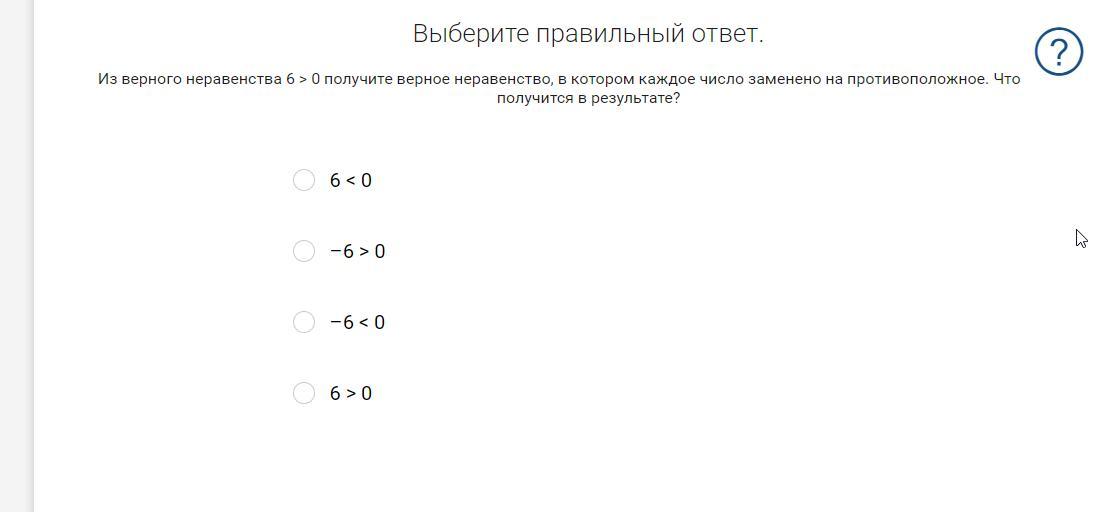 Выберите правильный ответ.

?

Из верного неравенства $6 > 0$ получите верное неравенство, в котором каждое число заменено на противоположное. Что получится в результате?

$6 < 0$

$-6 > 0$

$-6 < 0$

$6 > 0$